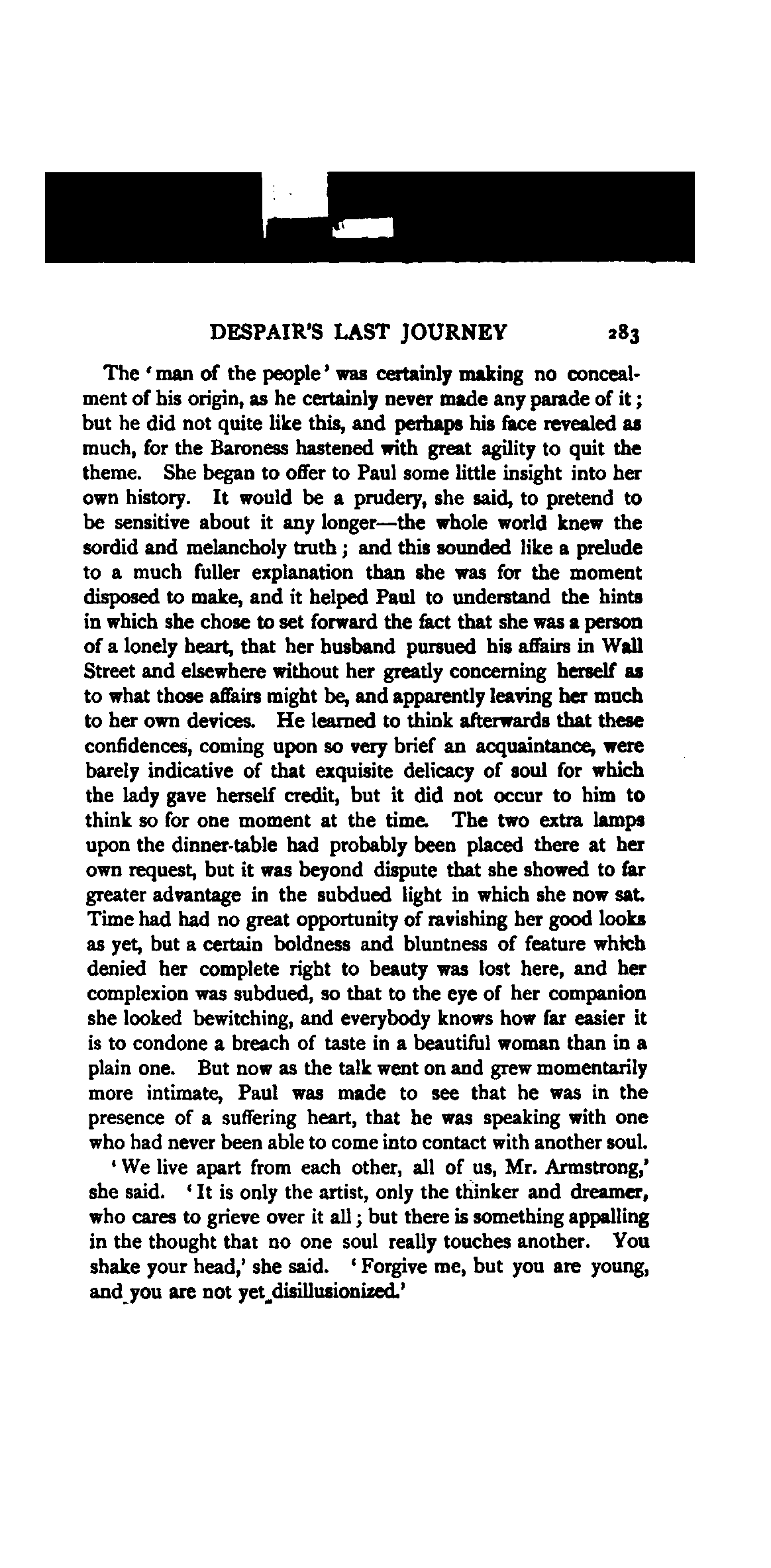 DESPAIR'S LAST JOURNEY 283

The 'man of the people' was certainly making no concealment of his origin, as he certainly never made any parade of it; but he did not quite like this, and perhaps his face revealed as much, for the Baroness hastened with great agility to quit the theme. She began to offer to Paul some little insight into her own history. It would be a prudery, she said, to pretend to be sensitive about it any longer—the whole world knew the sordid and melancholy truth; and this sounded like a prelude to a much fuller explanation than she was for the moment disposed to make, and it helped Paul to understand the hints in which she chose to set forward the fact that she was a person of a lonely heart, that her husband pursued his affairs in Wall Street and elsewhere without her greatly concerning herself as to what those affairs might be, and apparently leaving her much to her own devices. He learned to think afterwards that these confidences, coming upon so very brief an acquaintance, were barely indicative of that exquisite delicacy of soul for which the lady gave herself credit, but it did not occur to him to think so for one moment at the time. The two extra lamps upon the dinner-table had probably been placed there at her own request, but it was beyond dispute that she showed to far greater advantage in the subdued light in which she now sat. Time had had no great opportunity of ravishing her good looks as yet, but a certain boldness and bluntness of feature which denied her complete right to beauty was lost here, and her complexion was subdued, so that to the eye of her companion she looked bewitching, and everybody knows how far easier it is to condone a breach of taste in a beautiful woman than in a plain one. But now as the talk went on and grew momentarily more intimate, Paul was made to see that he was in the presence of a suffering heart, that he was speaking with one who had never been able to come into contact with another soul.

'We live apart from each other, all of us, Mr. Armstrong,' she said. 'It is only the artist, only the thinker and dreamer, who cares to grieve over it all; but there is something appalling in the thought that no one soul really touches another. You shake your head,' she said. 'Forgive me, but you are young, and you are not yet disillusionized.'